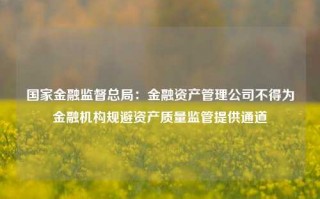 国家金融监督总局：金融资产管理公司不得为金融机构规避资产质量监管提供通道